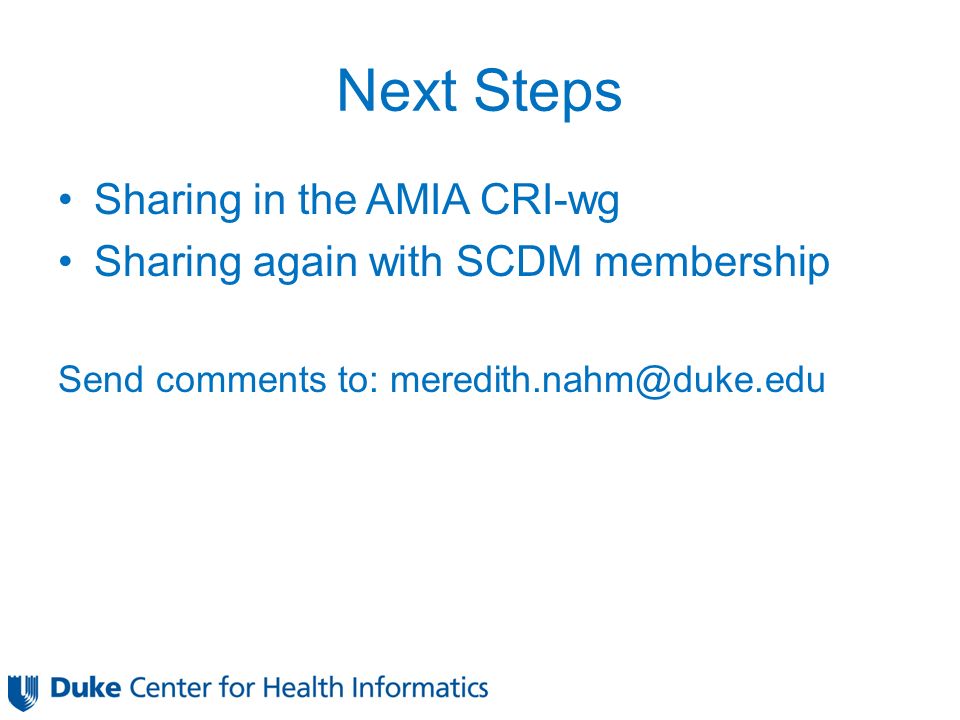 Next Steps

• Sharing in the AMIA CRI-wg
• Sharing again with SCDM membership

Send comments to: meredith.nahm@duke.edu

Duke Center for Health Informatics